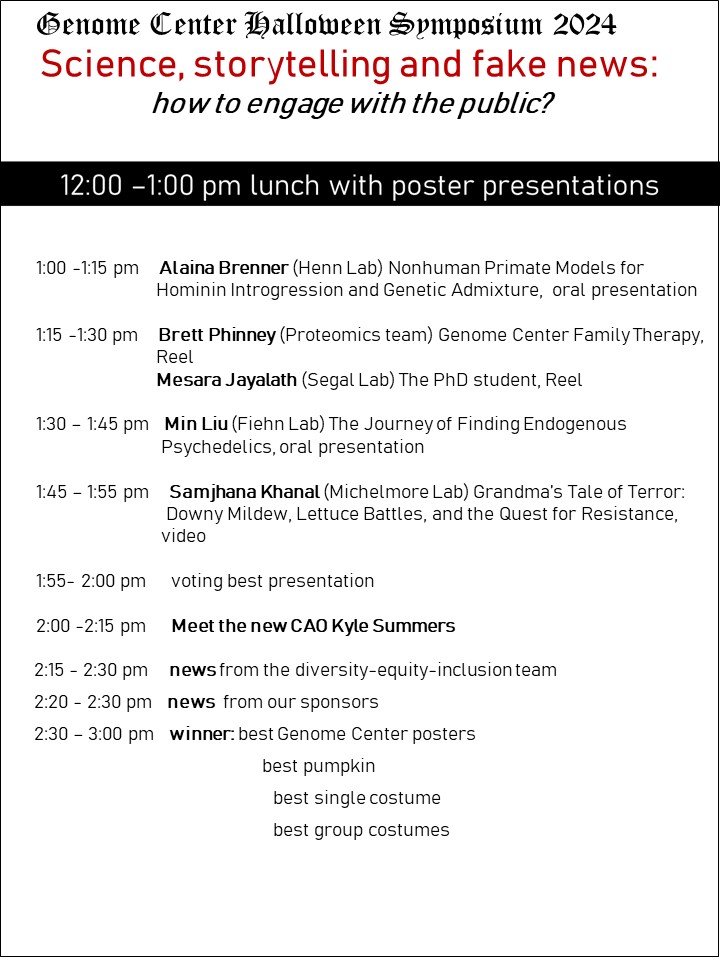 Genome Center Halloween Symposium 2024
Science, storytelling and fake news:
how to engage with the public?

12:00 –1:00 pm lunch with poster presentations

1:00 -1:15 pm Alaina Brenner (Henn Lab) Nonhuman Primate Models for Hominin Introgression and Genetic Admixture, oral presentation

1:15 -1:30 pm Brett Phinney (Proteomics team) Genome Center Family Therapy, Reel
Mesara Jayalath (Segal Lab) The PhD student, Reel

1:30 – 1:45 pm Min Liu (Fiehn Lab) The Journey of Finding Endogenous Psychedelics, oral presentation

1:45 – 1:55 pm Samjhana Khanal (Michelmore Lab) Grandma's Tale of Terror: Downy Mildew, Lettuce Battles, and the Quest for Resistance, video

1:55- 2:00 pm voting best presentation

2:00 -2:15 pm Meet the new CAO Kyle Summers

2:15 – 2:30 pm news from the diversity-equity-inclusion team
2:20 – 2:30 pm news from our sponsors
2:30 – 3:00 pm winner: best Genome Center posters
best pumpkin
best single costume
best group costumes